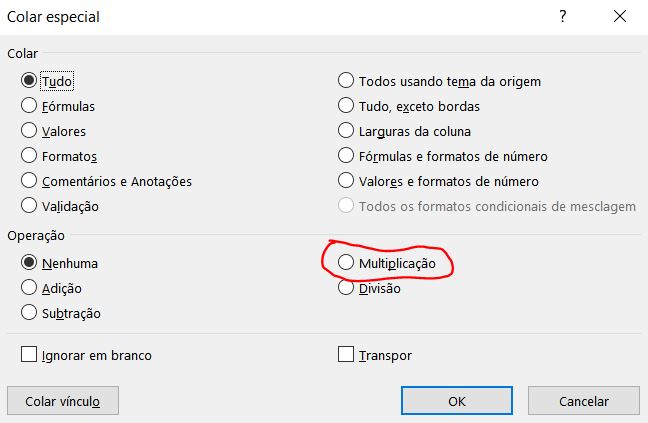 Colar especial

?

Colar

Tudo

Fórmulas

Valores

Formatos

Comentários e Anotações

Validação

Todos usando tema da origem

Tudo, exceto bordas

Larguras da coluna

Fórmulas e formatos de número

Valores e formatos de número

Todos os formatos condicionais de mesclagem

Operação

Nenhuma

Adição

Subtração

Multiplicação

Divisão

Ignorar em branco

Transpor

Colar vínculo

OK

Cancelar